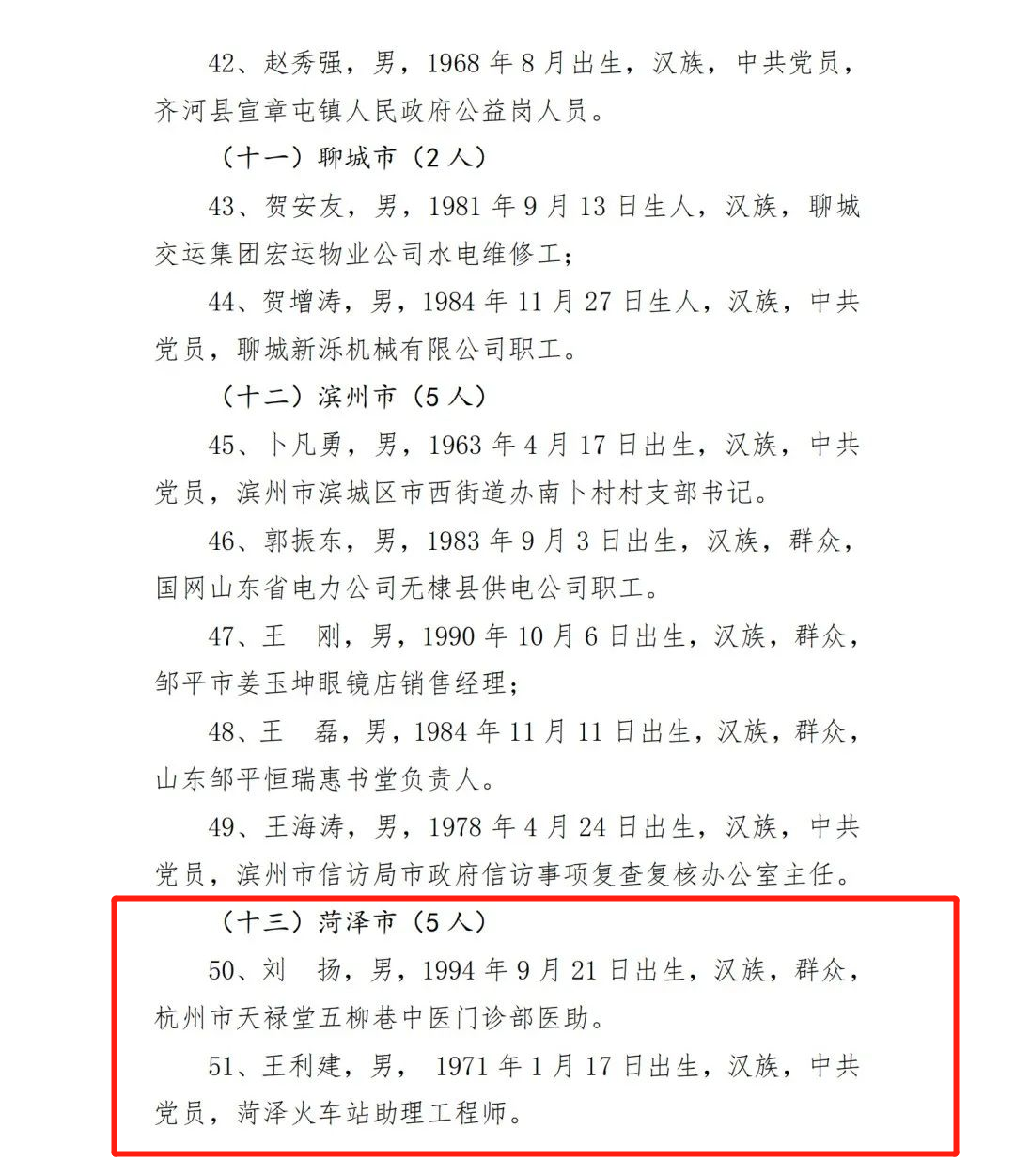 42、赵秀强，男，1968年8月出生，汉族，中共党员，齐河县宣章屯镇人民政府公益岗人员。

（十一）聊城市（2人）

43、贺安友，男，1981年9月13日生人，汉族，聊城交运集团宏运物业公司水电维修工；

44、贺增涛，男，1984年11月27日生人，汉族，中共党员，聊城新泺机械有限公司职工。

（十二）滨州市（5人）

45、卜凡勇，男，1963年4月17日出生，汉族，中共党员，滨州市滨城区市西街道办南卜村村支部书记。

46、郭振东，男，1983年9月3日出生，汉族，群众，国网山东省电力公司无棣县供电公司职工。

47、王 刚，男，1990年10月6日出生，汉族，群众，邹平市姜玉坤眼镜店销售经理；

48、王 磊，男，1984年11月11日出生，汉族，群众，山东邹平恒瑞惠书堂负责人。

49、王海涛，男，1978年4月24日出生，汉族，中共党员，滨州市信访局市政府信访事项复查复核办公室主任。

（十三）菏泽市（5人）

50、刘 扬，男，1994年9月21日出生，汉族，群众，杭州市天禄堂五柳巷中医门诊部医助。

51、王利建，男，1971年1月17日出生，汉族，中共党员，菏泽火车站助理工程师。